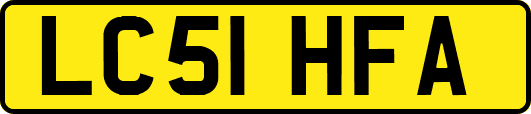 LC51 HFA